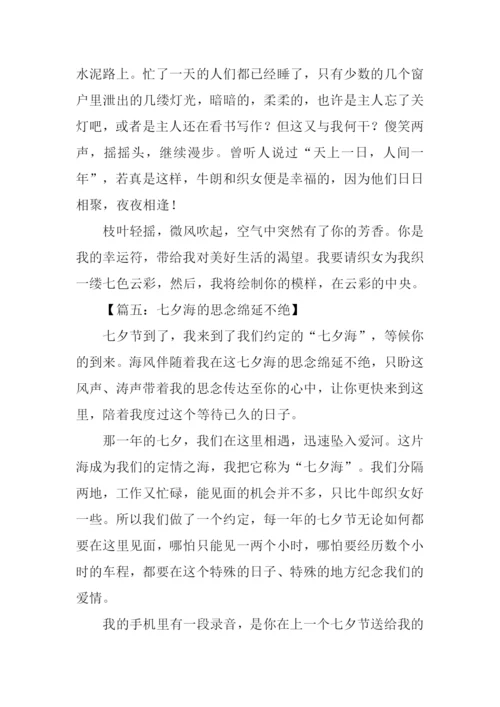 水泥路上。忙了一天的人们都已经睡了，只有少数的几个窗户里泄出的几缕灯光，暗暗的，柔柔的，也许是主人忘了关灯吧，或者是主人还在看书写作？但这又与我何干？傻笑两声，摇摇头，继续漫步。曾听人说过“天上一日，人间一年”，若真是这样，牛朗和织女便是幸福的，因为他们日日相聚，夜夜相逢！

枝叶轻摇，微风吹起，空气中突然有了你的芳香。你是我的幸运符，带给我对美好生活的渴望。我要请织女为我织一缕七色云彩，然后，我将绘制你的模样，在云彩的中央。

【篇五：七夕海的思念绵延不绝】

七夕节到了，我来到了我们约定的“七夕海”，等候你的到来。海风伴随着我在这七夕海的思念绵延不绝，只盼这风声、涛声带着我的思念传达至你的心中，让你更快来到这里，陪着我度过这个等待已久的日子。

那一年的七夕，我们在这里相遇，迅速坠入爱河。这片海成为我们的定情之海，我把它称为“七夕海”。我们分隔两地，工作又忙碌，能见面的机会并不多，只比牛郎织女好一些。所以我们做了一个约定，每一年的七夕节无论如何都要在这里见面，哪怕只能见一两个小时，哪怕要经历数个小时的车程，都要在这个特殊的日子、特殊的地方纪念我们的爱情。

我的手机里有一段录音，是你在上一个七夕节送给我的